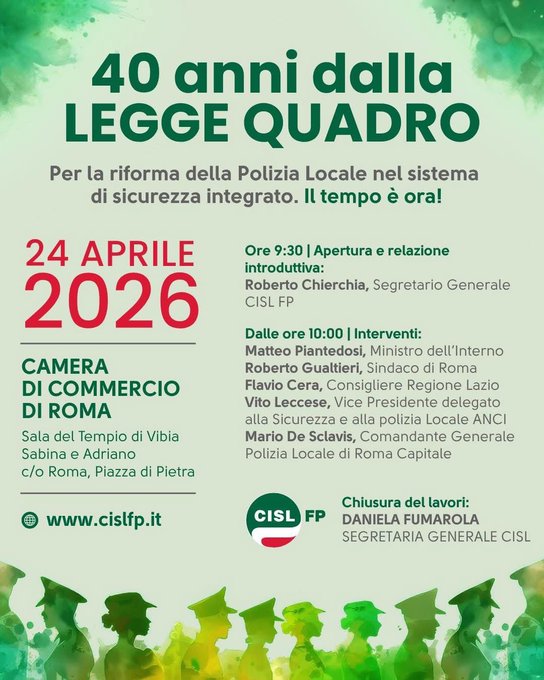 40 anni dalla LEGGE QUADRO

Per la riforma della Polizia Locale nel sistema di sicurezza integrato. Il tempo è ora!

24 APRILE 2026

CAMERA DI COMMERCIO DI ROMA

Sala del Tempio di Vibia Sabina e Adriano c/o Roma, Piazza di Pietra

www.cislfp.it

Ore 9:30 | Apertura e relazione introduttiva:
Roberto Chierchia, Segretario Generale CISL FP

Dalle ore 10:00 | Interventi:
Matteo Piantedosi, Ministro dell'Interno
Roberto Gualtieri, Sindaco di Roma
Flavio Cera, Consigliere Regione Lazio
Vito Leccese, Vice Presidente delegato alla Sicurezza e alla polizia Locale ANCI
Mario De Sclavis, Comandante Generale Polizia Locale di Roma Capitale

CISL FP

Chiusura del lavori:
DANIELA FUMAROLA
SEGRETARIA GENERALE CISL